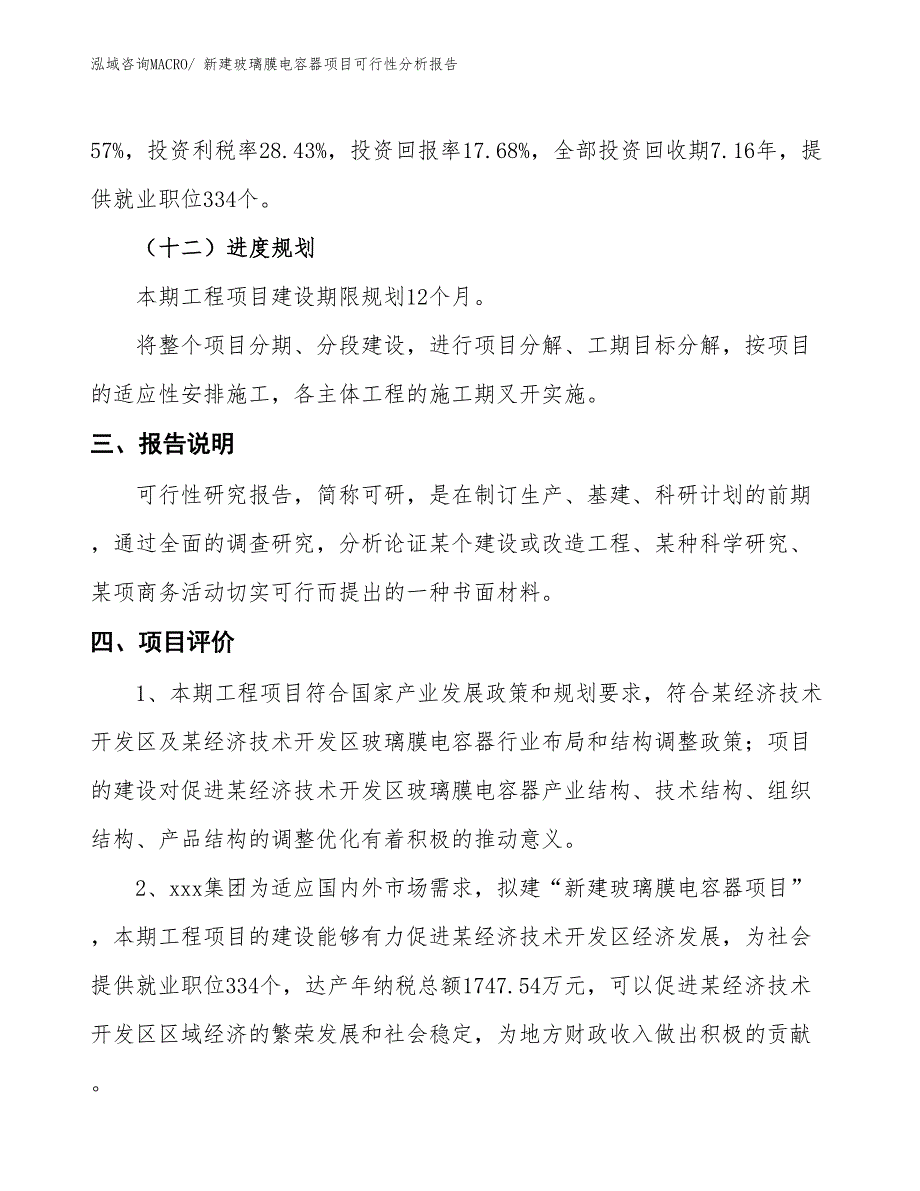 泓域咨询MACRO/ 新建玻璃膜电容器项目可行性分析报告

57%，投资利税率28.43%，投资回报率17.68%，全部投资回收期7.16年，提供就业职位334个。

（十二）进度规划

本期工程项目建设期限规划12个月。

将整个项目分期、分段建设，进行项目分解、工期目标分解，按项目的适应性安排施工，各主体工程的施工期叉开实施。

三、报告说明

可行性研究报告，简称可研，是在制订生产、基建、科研计划的前期，通过全面的调查研究，分析论证某个建设或改造工程、某种科学研究、某项商务活动切实可行而提出的一种书面材料。

四、项目评价

1、本期工程项目符合国家产业发展政策和规划要求，符合某经济技术开发区及某经济技术开发区玻璃膜电容器行业布局和结构调整政策；项目的建设对促进某经济技术开发区玻璃膜电容器产业结构、技术结构、组织结构、产品结构的调整优化有着积极的推动意义。

2、xxx集团为适应国内外市场需求，拟建“新建玻璃膜电容器项目”，本期工程项目的建设能够有力促进某经济技术开发区经济发展，为社会提供就业职位334个，达产年纳税总额1747.54万元，可以促进某经济技术开发区区域经济的繁荣发展和社会稳定，为地方财政收入做出积极的贡献。